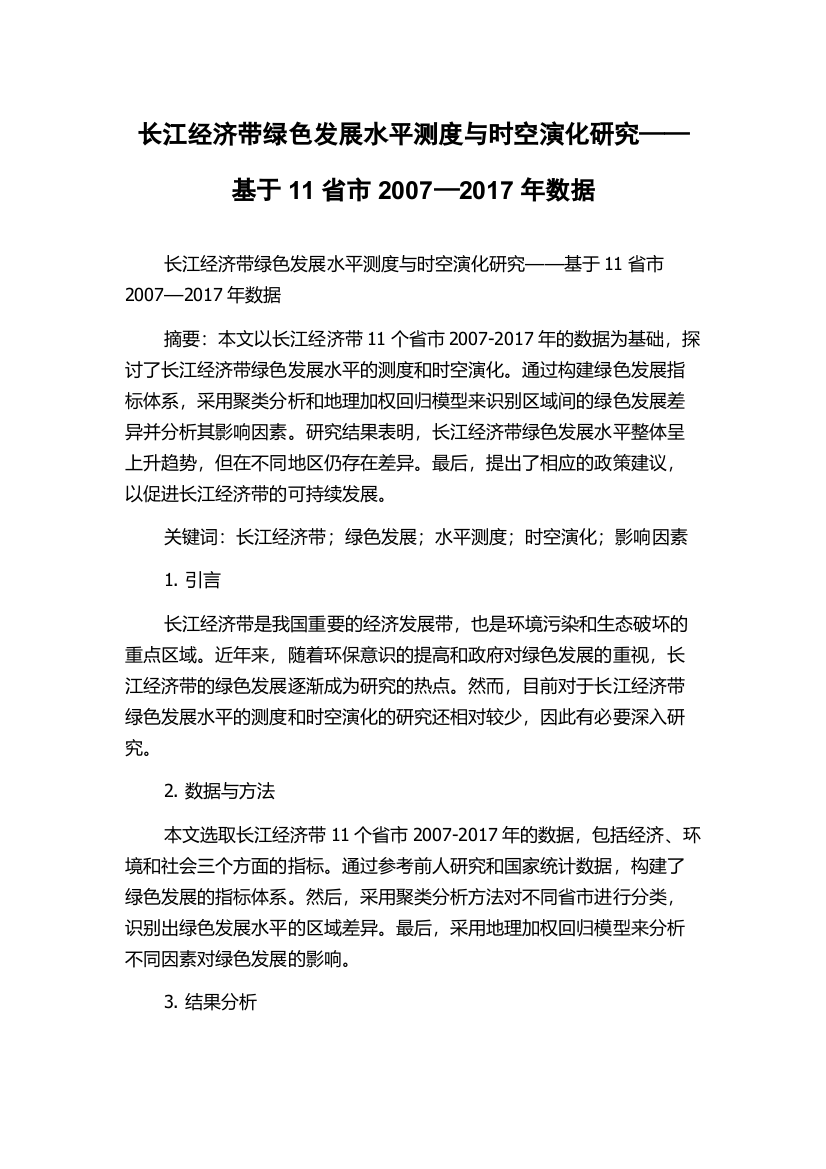 长江经济带绿色发展水平测度与时空演化研究——基于 11 省市 2007—2017 年数据

长江经济带绿色发展水平测度与时空演化研究——基于 11 省市 2007—2017 年数据

摘要：本文以长江经济带 11 个省市 2007-2017 年的数据为基础，探讨了长江经济带绿色发展水平的测度和时空演化。通过构建绿色发展指标体系，采用聚类分析和地理加权回归模型来识别区域间的绿色发展差异并分析其影响因素。研究结果表明，长江经济带绿色发展水平整体呈上升趋势，但在不同地区仍存在差异。最后，提出了相应的政策建议，以促进长江经济带的可持续发展。

关键词：长江经济带；绿色发展；水平测度；时空演化；影响因素

1. 引言

长江经济带是我国重要的经济发展带，也是环境污染和生态破坏的重点区域。近年来，随着环保意识的提高和政府对绿色发展的重视，长江经济带的绿色发展逐渐成为研究的热点。然而，目前对于长江经济带绿色发展水平的测度和时空演化的研究还相对较少，因此有必要深入研究。

2. 数据与方法

本文选取长江经济带 11 个省市 2007-2017 年的数据，包括经济、环境和社会三个方面的指标。通过参考前人研究和国家统计数据，构建了绿色发展的指标体系。然后，采用聚类分析方法对不同省市进行分类，识别出绿色发展水平的区域差异。最后，采用地理加权回归模型来分析不同因素对绿色发展的影响。

3. 结果分析